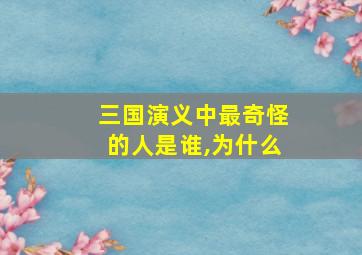 三国演义中最奇怪的人是谁,为什么